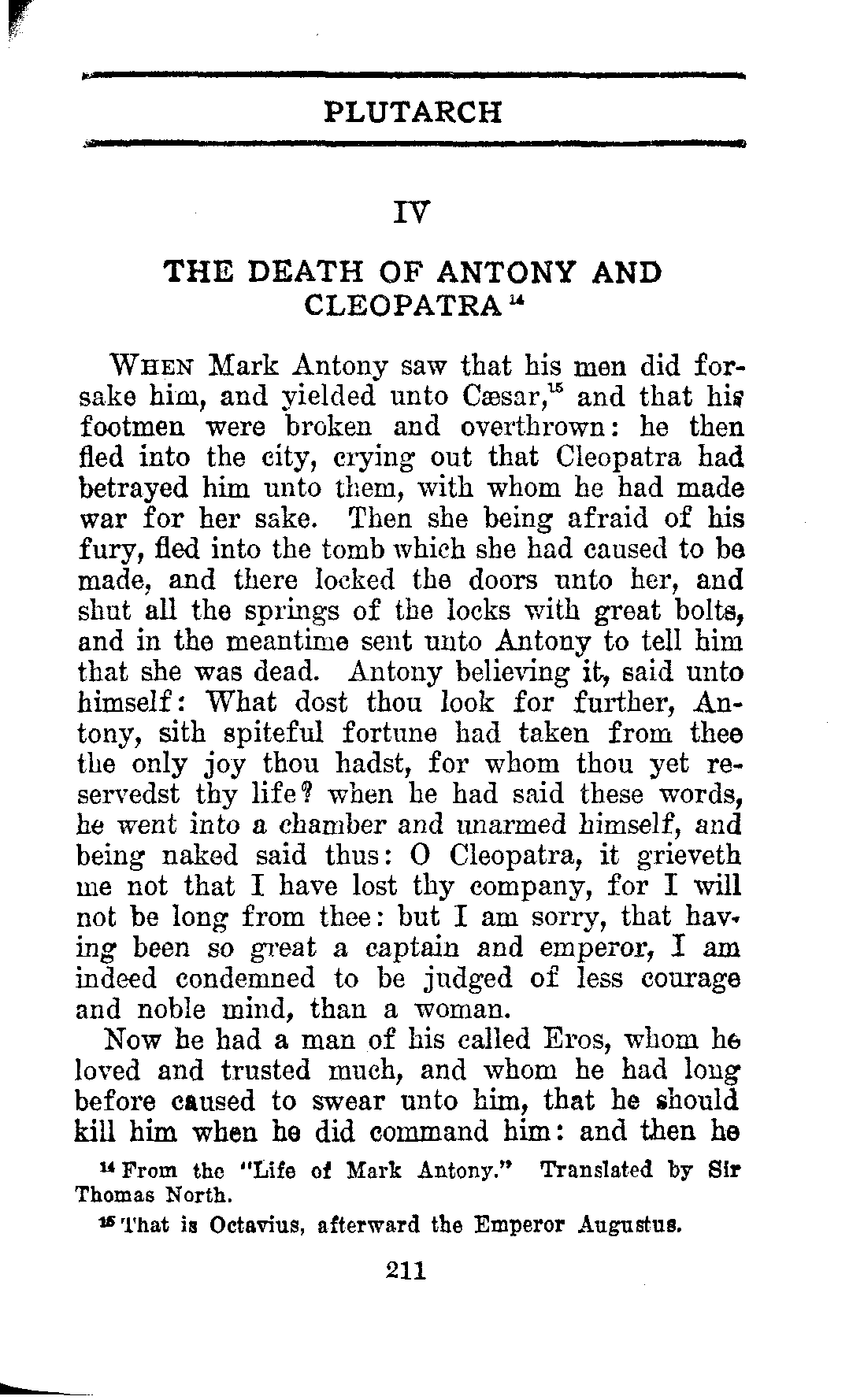 PLUTARCH

IV

THE DEATH OF ANTONY AND CLEOPATRA $^{14}$

WHEN Mark Antony saw that his men did forsake him, and yielded unto Cæsar,$^{15}$ and that his footmen were broken and overthrown: he then fled into the city, crying out that Cleopatra had betrayed him unto them, with whom he had made war for her sake. Then she being afraid of his fury, fled into the tomb which she had caused to be made, and there locked the doors unto her, and shut all the springs of the locks with great bolts, and in the meantime sent unto Antony to tell him that she was dead. Antony believing it, said unto himself: What dost thou look for further, Antony, sith spiteful fortune had taken from thee the only joy thou hadst, for whom thou yet reservedst thy life? when he had said these words, he went into a chamber and unarmed himself, and being naked said thus: O Cleopatra, it grieveth me not that I have lost thy company, for I will not be long from thee: but I am sorry, that having been so great a captain and emperor, I am indeed condemned to be judged of less courage and noble mind, than a woman.

Now he had a man of his called Eros, whom he loved and trusted much, and whom he had long before caused to swear unto him, that he should kill him when he did command him: and then he

$^{14}$ From the "Life of Mark Antony." Translated by Sir Thomas North.

$^{15}$ That is Octavius, afterward the Emperor Augustus.

211